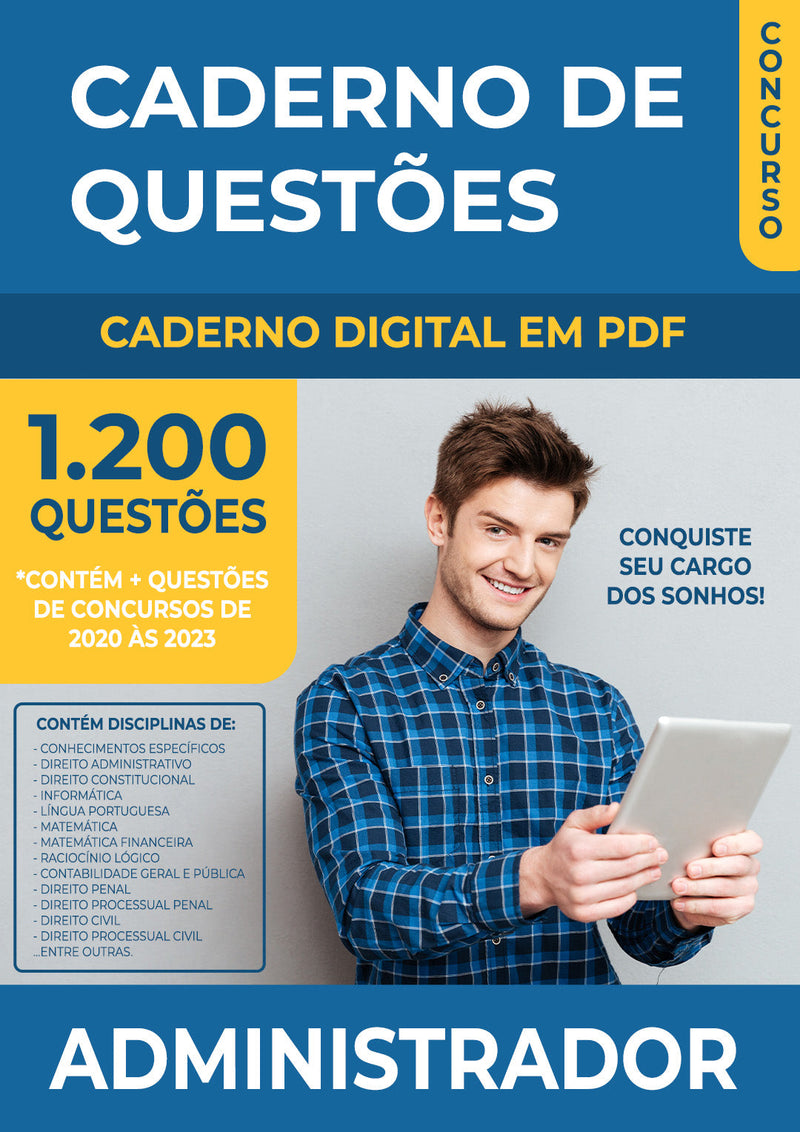 CADERNO DE QUESTÕES

CONCURSO

CADERNO DIGITAL EM PDF

1.200 QUESTÕES

*CONTÉM + QUESTÕES DE CONCURSOS DE 2020 ÀS 2023

CONQUISTE SEU CARGO DOS SONHOS!

CONTÉM DISCIPLINAS DE:
- CONHECIMENTOS ESPECÍFICOS
- DIREITO ADMINISTRATIVO
- DIREITO CONSTITUCIONAL
- INFORMÁTICA
- LÍNGUA PORTUGUESA
- MATEMÁTICA
- MATEMÁTICA FINANCEIRA
- RACIOCÍNIO LÓGICO
- CONTABILIDADE GERAL E PÚBLICA
- DIREITO PENAL
- DIREITO PROCESSUAL PENAL
- DIREITO CIVIL
- DIREITO PROCESSUAL CIVIL
...ENTRE OUTRAS.

ADMINISTRADOR